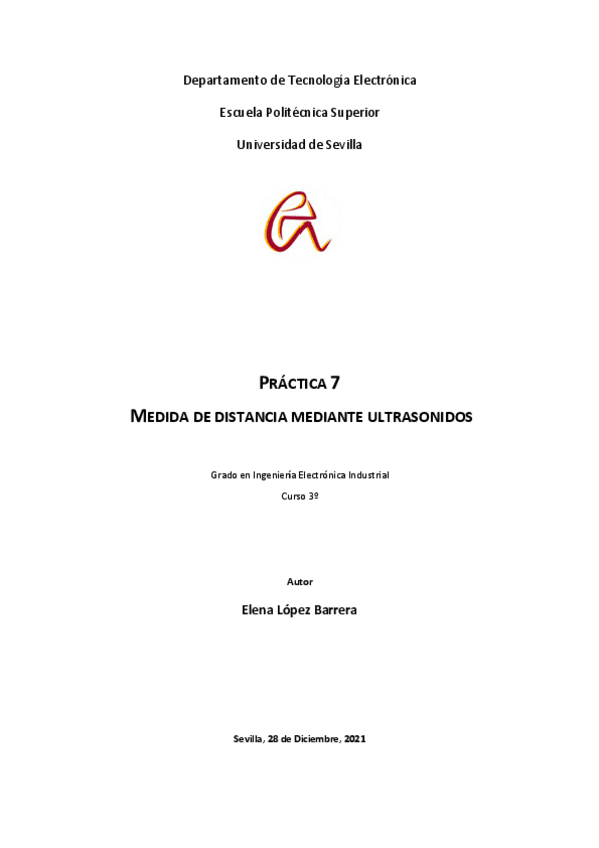 Departamento de Tecnología Electrónica

Escuela Politécnica Superior

Universidad de Sevilla

PRÁCTICA 7

MEDIDA DE DISTANCIA MEDIANTE ULTRASONIDOS

Grado en Ingeniería Electrónica Industrial

Curso 3º

Autor

Elena López Barrera

Sevilla, 28 de Diciembre, 2021